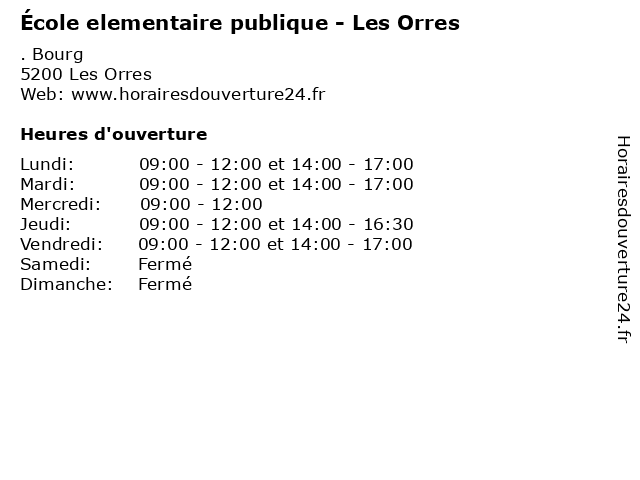 École elementaire publique - Les Orres

. Bourg
5200 Les Orres
Web: www.horairesdouverture24.fr

Heures d'ouverture

| | |
|---|---|
| Lundi: | 09:00 - 12:00 et 14:00 - 17:00 |
| Mardi: | 09:00 - 12:00 et 14:00 - 17:00 |
| Mercredi: | 09:00 - 12:00 |
| Jeudi: | 09:00 - 12:00 et 14:00 - 16:30 |
| Vendredi: | 09:00 - 12:00 et 14:00 - 17:00 |
| Samedi: | Fermé |
| Dimanche: | Fermé |

Horairesdouverture24.fr